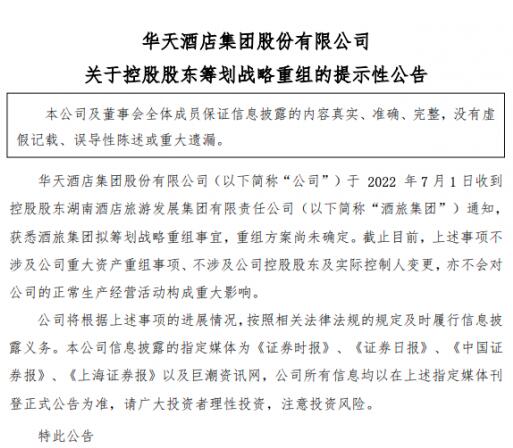 华天酒店集团股份有限公司
关于控股股东筹划战略重组的提示性公告

本公司及董事会全体成员保证信息披露的内容真实、准确、完整，没有虚假记载、误导性陈述或重大遗漏。

华天酒店集团股份有限公司（以下简称“公司”）于 2022 年 7 月 1 日收到控股股东湖南酒店旅游发展集团有限责任公司（以下简称“酒旅集团”）通知，获悉酒旅集团拟筹划战略重组事宜，重组方案尚未确定。截止目前，上述事项不涉及公司重大资产重组事项、不涉及公司控股股东及实际控制人变更，亦不会对公司的正常生产经营活动构成重大影响。

公司将根据上述事项的进展情况，按照相关法律法规的规定及时履行信息披露义务。本公司信息披露的指定媒体为《证券时报》、《证券日报》、《中国证券报》、《上海证券报》以及巨潮资讯网，公司所有信息均以在上述指定媒体刊登正式公告为准，请广大投资者理性投资，注意投资风险。

特此公告